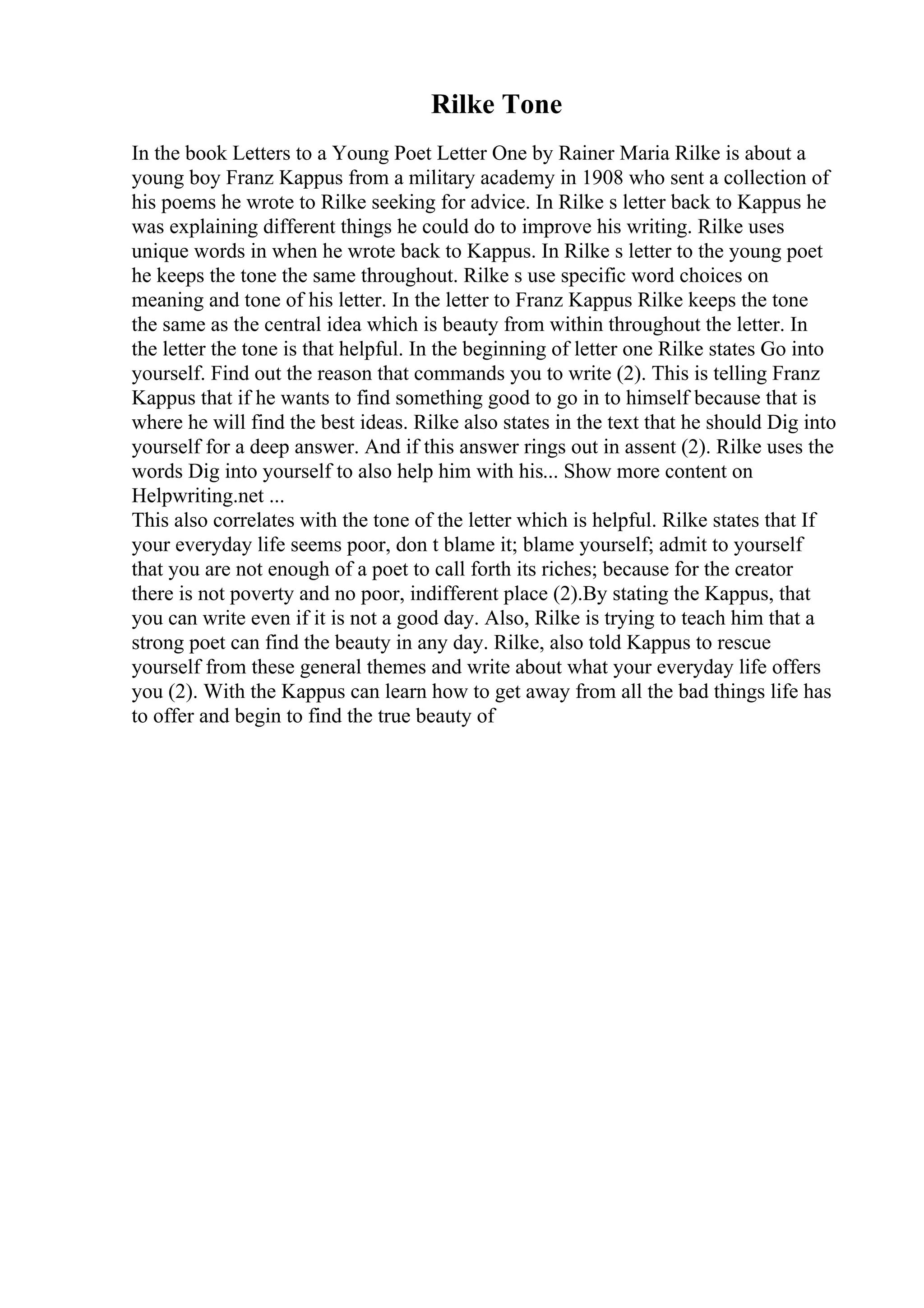 Rilke Tone

In the book Letters to a Young Poet Letter One by Rainer Maria Rilke is about a young boy Franz Kappus from a military academy in 1908 who sent a collection of his poems he wrote to Rilke seeking for advice. In Rilke s letter back to Kappus he was explaining different things he could do to improve his writing. Rilke uses unique words in when he wrote back to Kappus. In Rilke s letter to the young poet he keeps the tone the same throughout. Rilke s use specific word choices on meaning and tone of his letter. In the letter to Franz Kappus Rilke keeps the tone the same as the central idea which is beauty from within throughout the letter. In the letter the tone is that helpful. In the beginning of letter one Rilke states Go into yourself. Find out the reason that commands you to write (2). This is telling Franz Kappus that if he wants to find something good to go in to himself because that is where he will find the best ideas. Rilke also states in the text that he should Dig into yourself for a deep answer. And if this answer rings out in assent (2). Rilke uses the words Dig into yourself to also help him with his... Show more content on Helpwriting.net ...
This also correlates with the tone of the letter which is helpful. Rilke states that If your everyday life seems poor, don t blame it; blame yourself; admit to yourself that you are not enough of a poet to call forth its riches; because for the creator there is not poverty and no poor, indifferent place (2).By stating the Kappus, that you can write even if it is not a good day. Also, Rilke is trying to teach him that a strong poet can find the beauty in any day. Rilke, also told Kappus to rescue yourself from these general themes and write about what your everyday life offers you (2). With the Kappus can learn how to get away from all the bad things life has to offer and begin to find the true beauty of